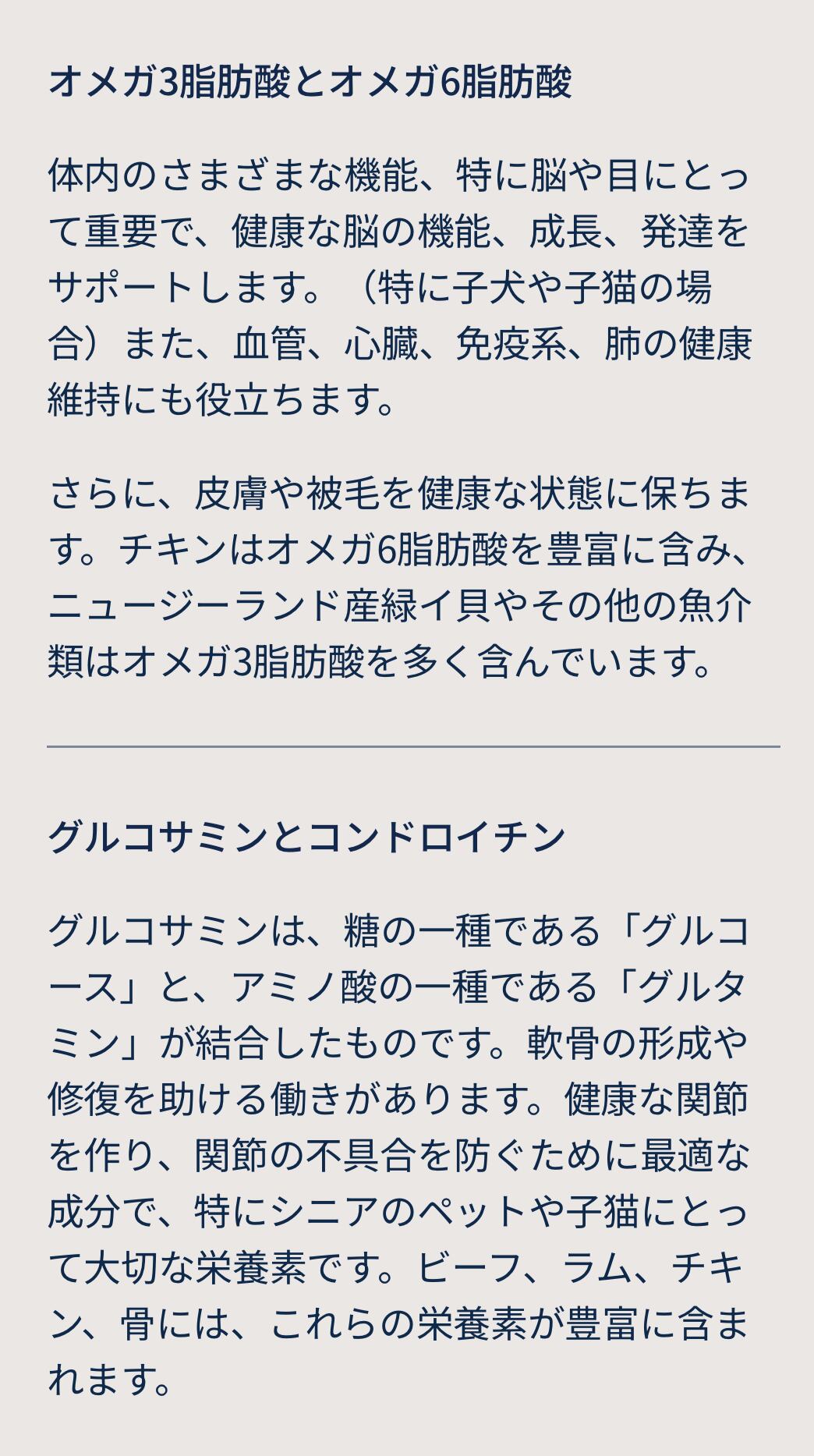 オメガ3脂肪酸とオメガ6脂肪酸

体内のさまざまな機能、特に脳や目にとって重要で、健康な脳の機能、成長、発達をサポートします。（特に子犬や子猫の場合）また、血管、心臓、免疫系、肺の健康維持にも役立ちます。

さらに、皮膚や被毛を健康な状態に保ちます。チキンはオメガ6脂肪酸を豊富に含み、ニュージーランド産緑イ貝やその他の魚介類はオメガ3脂肪酸を多く含んでいます。

グルコサミンとコンドロイチン

グルコサミンは、糖の一種である「グルコース」と、アミノ酸の一種である「グルタミン」が結合したものです。軟骨の形成や修復を助ける働きがあります。健康な関節を作り、関節の不具合を防ぐために最適な成分で、特にシニアのペットや子猫にとって大切な栄養素です。ビーフ、ラム、チキン、骨には、これらの栄養素が豊富に含まれます。